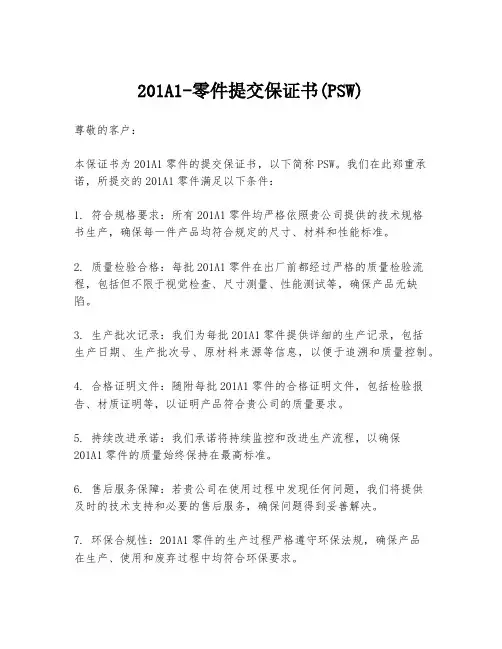 201A1-零件提交保证书(PSW)

尊敬的客户：

本保证书为201A1零件的提交保证书，以下简称PSW。我们在此郑重承诺，所提交的201A1零件满足以下条件：

1. 符合规格要求：所有201A1零件均严格依照贵公司提供的技术规格书生产，确保每一件产品均符合规定的尺寸、材料和性能标准。

2. 质量检验合格：每批201A1零件在出厂前都经过严格的质量检验流程，包括但不限于视觉检查、尺寸测量、性能测试等，确保产品无缺陷。

3. 生产批次记录：我们为每批201A1零件提供详细的生产记录，包括生产日期、生产批次号、原材料来源等信息，以便于追溯和质量控制。

4. 合格证明文件：随附每批201A1零件的合格证明文件，包括检验报告、材质证明等，以证明产品符合贵公司的质量要求。

5. 持续改进承诺：我们承诺将持续监控和改进生产流程，以确保201A1零件的质量始终保持在最高标准。

6. 售后服务保障：若贵公司在使用过程中发现任何问题，我们将提供及时的技术支持和必要的售后服务，确保问题得到妥善解决。

7. 环保合规性：201A1零件的生产过程严格遵守环保法规，确保产品在生产、使用和废弃过程中均符合环保要求。